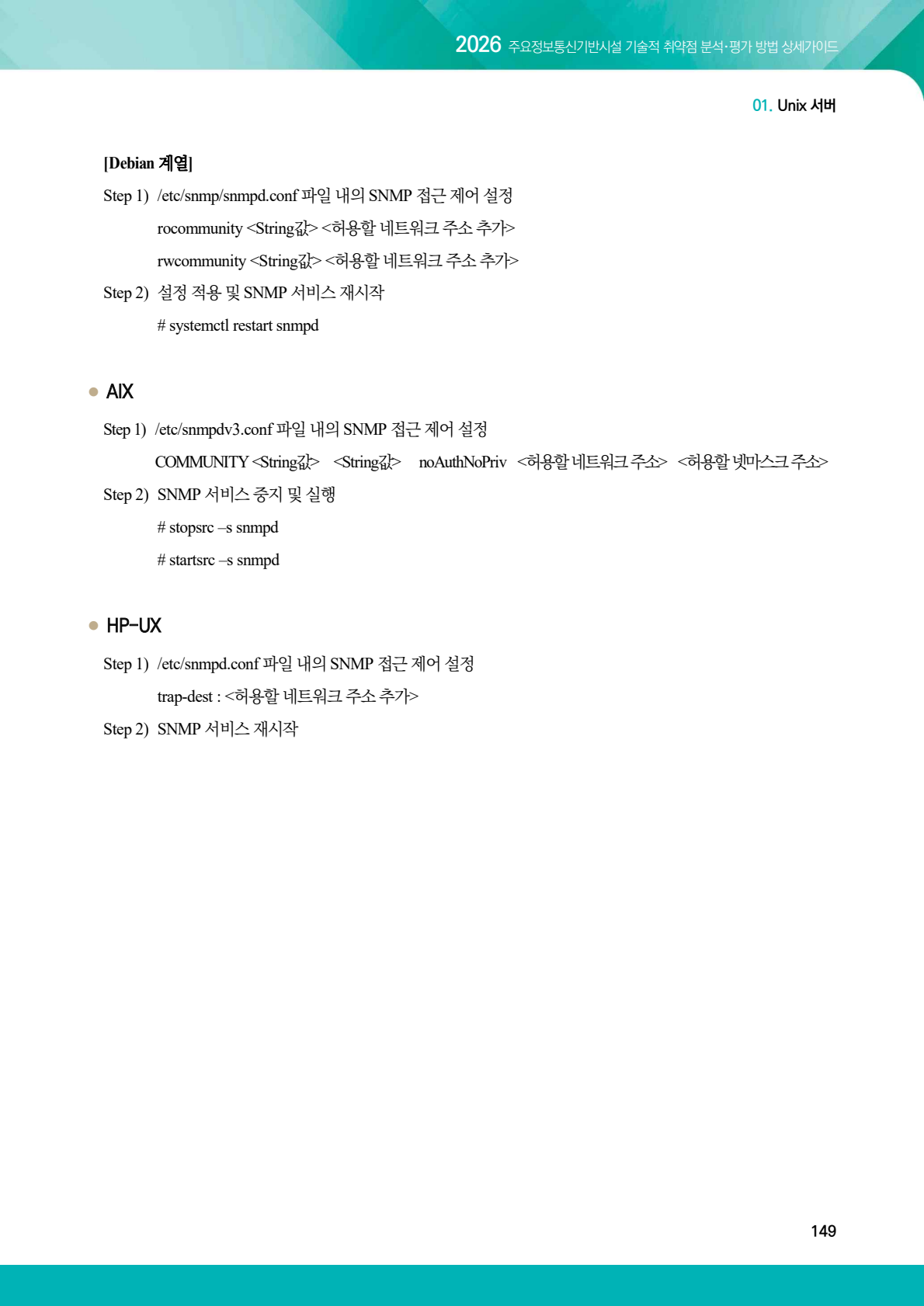 2026 주요정보통신기반시설 기술적 취약점 분석·평가 방법 상세가이드

01. Unix 서버

[Debian 계열]

Step 1) /etc/snmp/snmpd.conf 파일 내의 SNMP 접근 제어 설정

rocommunity <String값> <허용할 네트워크 주소 추가>

rwcommunity <String값> <허용할 네트워크 주소 추가>

Step 2) 설정 적용 및 SNMP 서비스 재시작

# systemctl restart snmpd

• AIX

Step 1) /etc/snmpdv3.conf 파일 내의 SNMP 접근 제어 설정

COMMUNITY <String값> <String값> noAuthNoPriv <허용할 네트워크 주소> <허용할 넷마스크 주소>

Step 2) SNMP 서비스 중지 및 실행

# stopsrc –s snmpd

# startsrc –s snmpd

• HP-UX

Step 1) /etc/snmpd.conf 파일 내의 SNMP 접근 제어 설정

trap-dest : <허용할 네트워크 주소 추가>

Step 2) SNMP 서비스 재시작

149